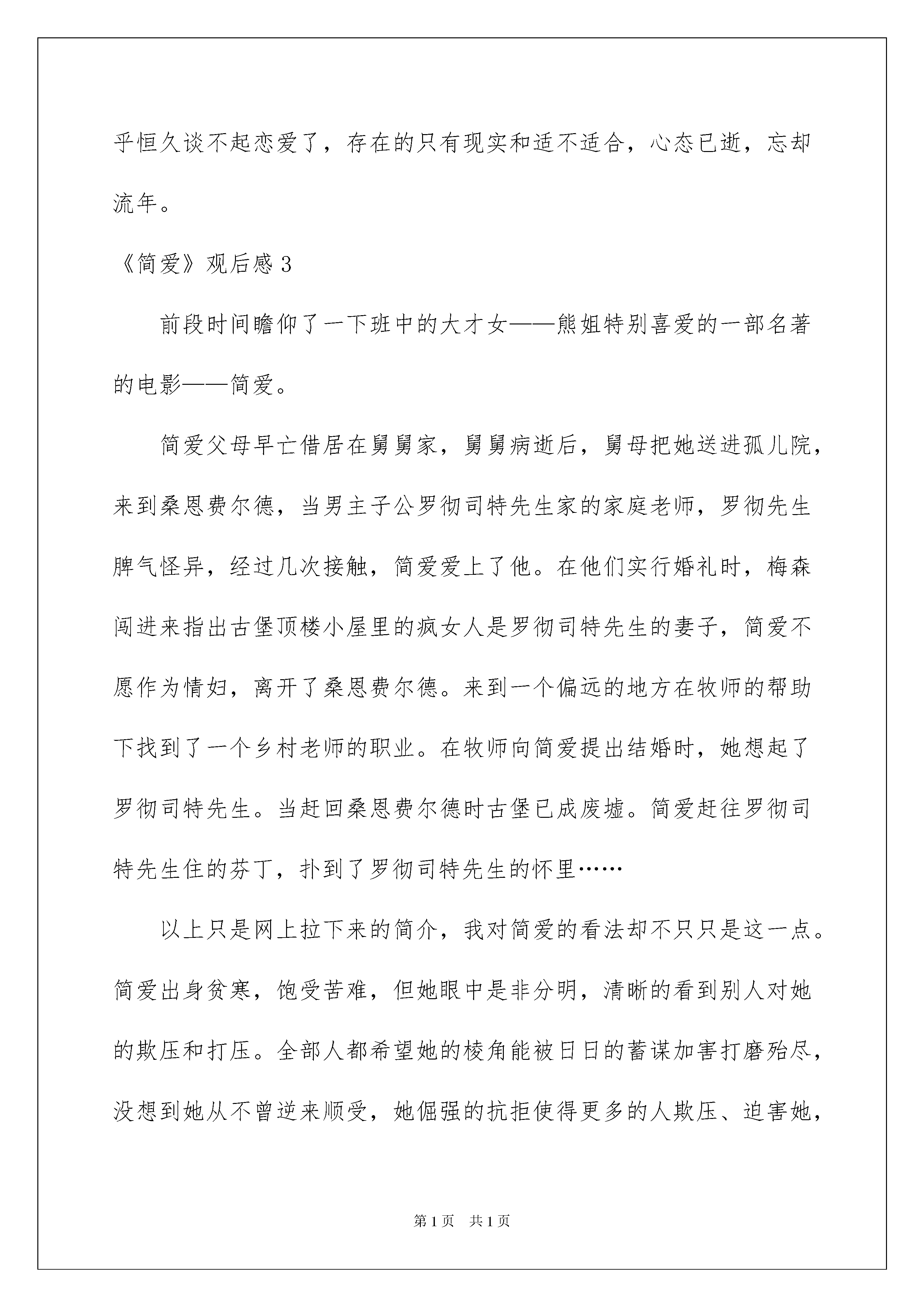 乎恒久谈不起恋爱了，存在的只有现实和适不适合，心态已逝，忘却流年。

《简爱》观后感 3

前段时间瞻仰了一下班中的大才女——熊姐特别喜爱的一部名著的电影——简爱。

简爱父母早亡借居在舅舅家，舅舅病逝后，舅母把她送进孤儿院，来到桑恩费尔德，当男主子公罗彻司特先生家的家庭老师，罗彻先生脾气怪异，经过几次接触，简爱爱上了他。在他们实行婚礼时，梅森闯进来指出古堡顶楼小屋里的疯女人是罗彻司特先生的妻子，简爱不愿作为情妇，离开了桑恩费尔德。来到一个偏远的地方在牧师的帮助下找到了一个乡村老师的职业。在牧师向简爱提出结婚时，她想起了罗彻司特先生。当赶回桑恩费尔德时古堡已成废墟。简爱赶往罗彻司特先生住的芬丁，扑到了罗彻司特先生的怀里……

以上只是网上拉下来的简介，我对简爱的看法却不只只是这一点。简爱出身贫寒，饱受苦难，但她眼中是非分明，清晰的看到别人对她的欺压和打压。全部人都希望她的棱角能被日日的蓄谋加害打磨殆尽，没想到她从不曾逆来顺受，她倔强的抗拒使得更多的人欺压、迫害她，

第 1 页　共 1 页